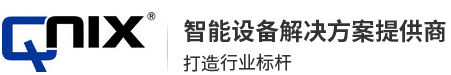 QNIX®

智能设备解决方案提供商

打造行业标杆